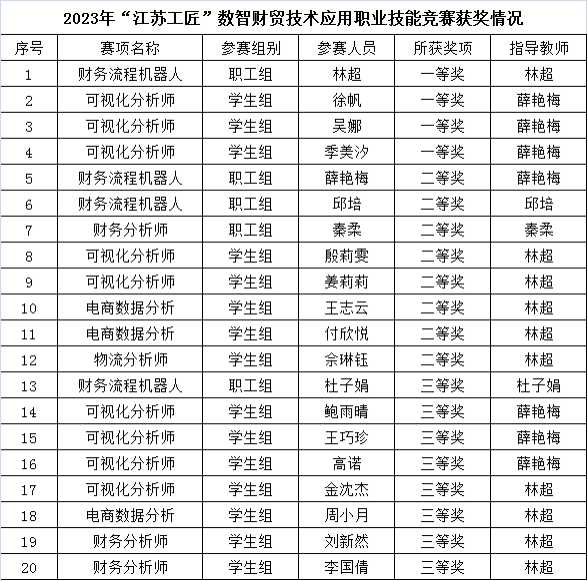 2023年“江苏工匠”数智财贸技术应用职业技能竞赛获奖情况

| 序号 | 赛项名称 | 参赛组别 | 参赛人员 | 所获奖项 | 指导教师 |
|---|---|---|---|---|---|
| 1 | 财务流程机器人 | 职工组 | 林超 | 一等奖 | 林超 |
| 2 | 可视化分析师 | 学生组 | 徐帆 | 一等奖 | 薛艳梅 |
| 3 | 可视化分析师 | 学生组 | 吴娜 | 一等奖 | 薛艳梅 |
| 4 | 可视化分析师 | 学生组 | 季美汐 | 一等奖 | 薛艳梅 |
| 5 | 财务流程机器人 | 职工组 | 薛艳梅 | 二等奖 | 薛艳梅 |
| 6 | 财务流程机器人 | 职工组 | 邱培 | 二等奖 | 邱培 |
| 7 | 财务分析师 | 职工组 | 秦柔 | 二等奖 | 秦柔 |
| 8 | 可视化分析师 | 学生组 | 殷莉雯 | 二等奖 | 林超 |
| 9 | 可视化分析师 | 学生组 | 姜莉莉 | 二等奖 | 林超 |
| 10 | 电商数据分析 | 学生组 | 王志云 | 二等奖 | 林超 |
| 11 | 电商数据分析 | 学生组 | 付欣悦 | 二等奖 | 林超 |
| 12 | 物流分析师 | 学生组 | 佘琳钰 | 二等奖 | 林超 |
| 13 | 财务流程机器人 | 职工组 | 杜子娟 | 三等奖 | 杜子娟 |
| 14 | 可视化分析师 | 学生组 | 鲍雨晴 | 三等奖 | 薛艳梅 |
| 15 | 可视化分析师 | 学生组 | 王巧珍 | 三等奖 | 薛艳梅 |
| 16 | 可视化分析师 | 学生组 | 高诺 | 三等奖 | 薛艳梅 |
| 17 | 可视化分析师 | 学生组 | 金沈杰 | 三等奖 | 林超 |
| 18 | 电商数据分析 | 学生组 | 周小月 | 三等奖 | 林超 |
| 19 | 财务分析师 | 学生组 | 刘新然 | 三等奖 | 林超 |
| 20 | 财务分析师 | 学生组 | 李国倩 | 三等奖 | 林超 |